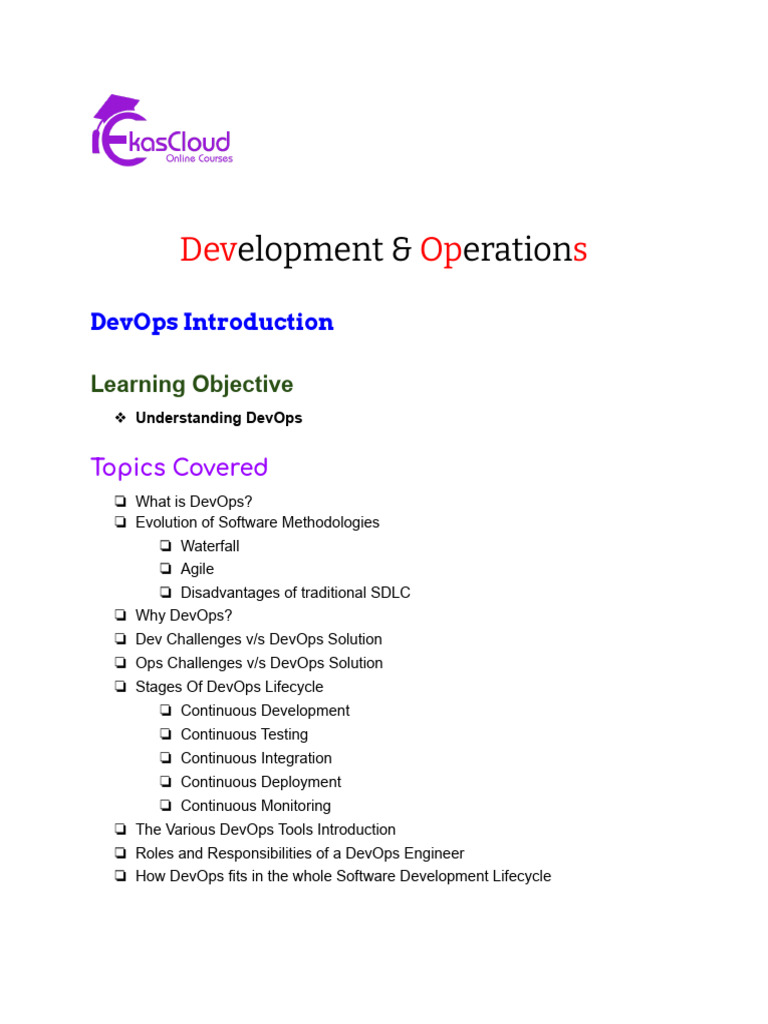 EkasCloud
Online Courses

Development & Operations

DevOps Introduction

Learning Objective

❖ Understanding DevOps

Topics Covered

❏ What is DevOps?
❏ Evolution of Software Methodologies
❏ Waterfall
❏ Agile
❏ Disadvantages of traditional SDLC
❏ Why DevOps?
❏ Dev Challenges v/s DevOps Solution
❏ Ops Challenges v/s DevOps Solution
❏ Stages Of DevOps Lifecycle
❏ Continuous Development
❏ Continuous Testing
❏ Continuous Integration
❏ Continuous Deployment
❏ Continuous Monitoring
❏ The Various DevOps Tools Introduction
❏ Roles and Responsibilities of a DevOps Engineer
❏ How DevOps fits in the whole Software Development Lifecycle